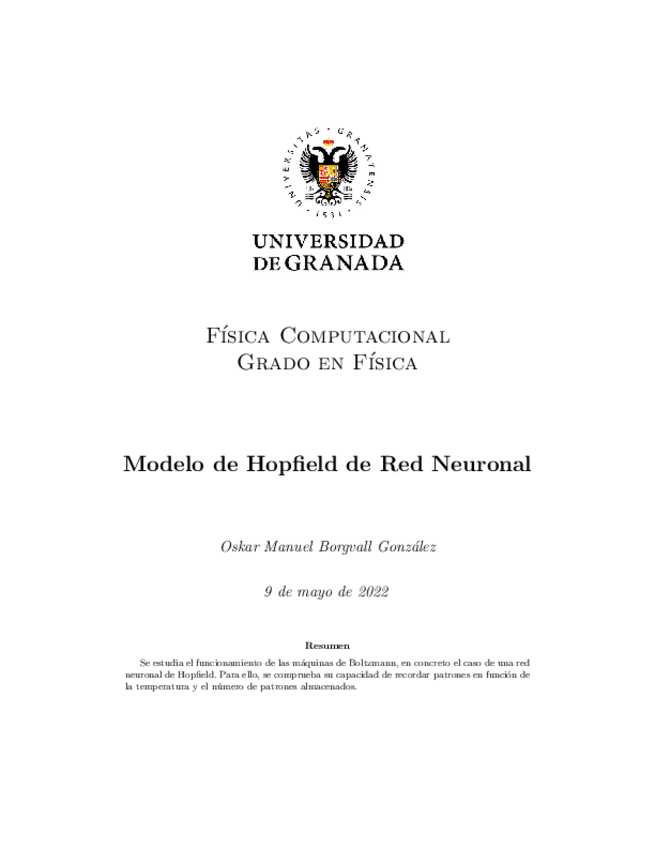 UNIVERSITAS · GRANATENSIS · 1531 ·

UNIVERSIDAD
DE GRANADA

Física Computacional
Grado en Física

Modelo de Hopfield de Red Neuronal

Oskar Manuel Borgvall González

9 de mayo de 2022

Resumen

Se estudia el funcionamiento de las máquinas de Boltzmann, en concreto el caso de una red neuronal de Hopfield. Para ello, se comprueba su capacidad de recordar patrones en función de la temperatura y el número de patrones almacenados.